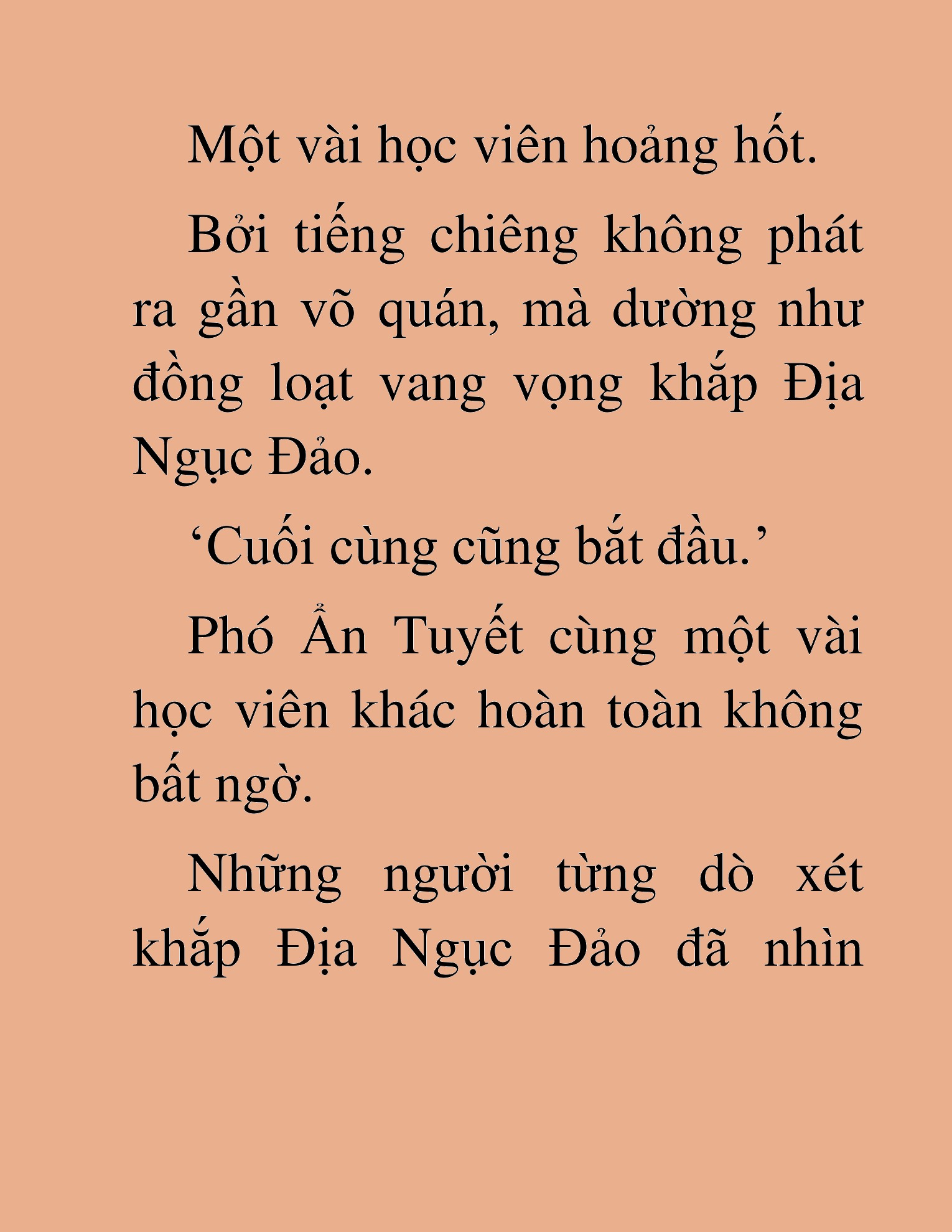 Một vài học viên hoảng hốt.

Bởi tiếng chiêng không phát ra gần võ quán, mà dường như đồng loạt vang vọng khắp Địa Ngục Đảo.

‘Cuối cùng cũng bắt đầu.’

Phó Ẩn Tuyết cùng một vài học viên khác hoàn toàn không bất ngờ.

Những người từng dò xét khắp Địa Ngục Đảo đã nhìn